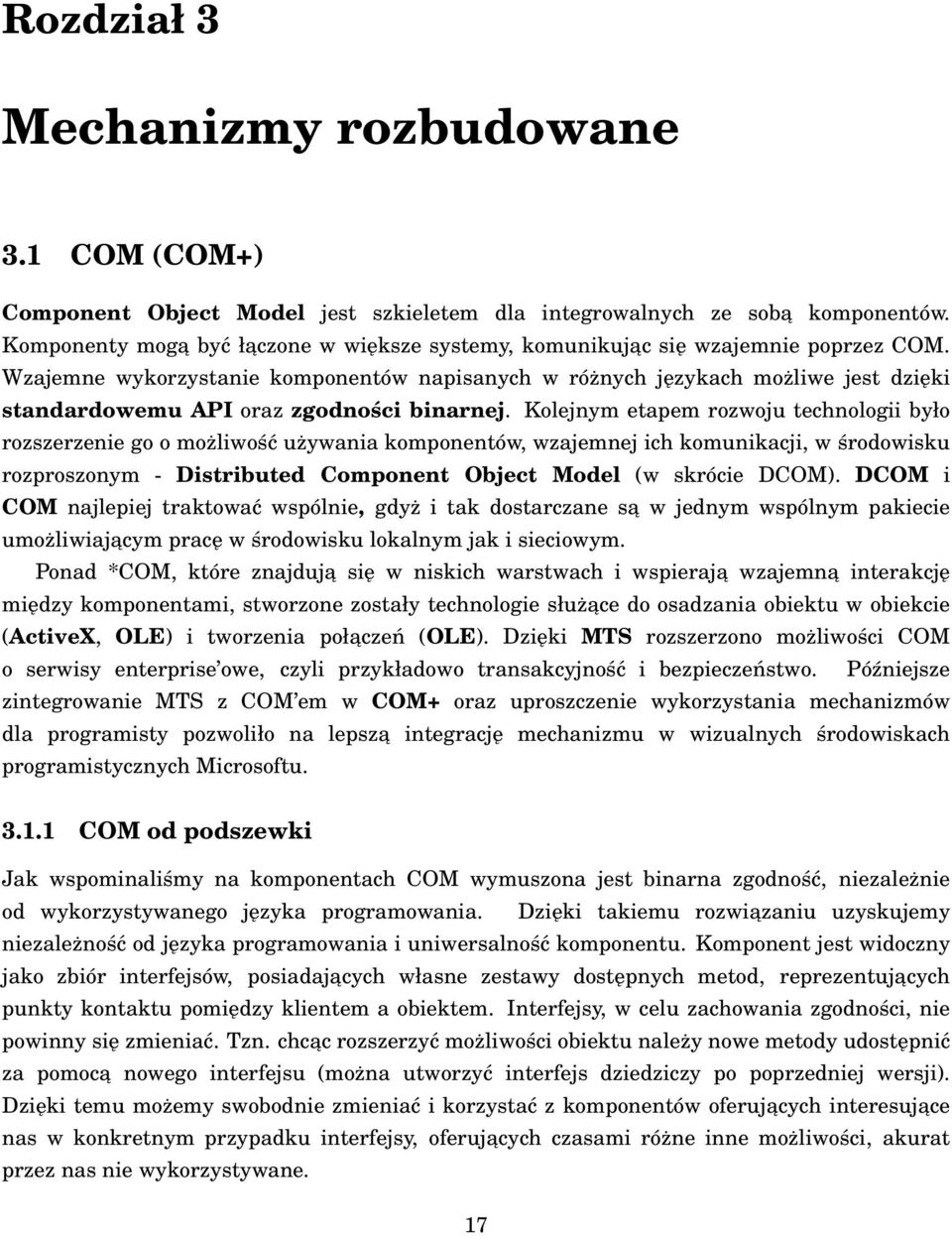 Rozdział 3

Mechanizmy rozbudowane

3.1 COM (COM+)

Component Object Model jest szkieletem dla integrowalnych ze sobą komponentów. Komponenty mogą być łączone w większe systemy, komunikując się wzajemnie poprzez COM. Wzajemne wykorzystanie komponentów napisanych w różnych językach możliwe jest dzięki standardowemu API oraz zgodności binarnej. Kolejnym etapem rozwoju technologii było rozszerzenie go o możliwość używania komponentów, wzajemnej ich komunikacji, w środowisku rozproszonym - Distributed Component Object Model (w skrócie DCOM). DCOM i COM najlepiej traktować wspólnie, gdyż i tak dostarczane są w jednym wspólnym pakiecie umożliwiającym pracę w środowisku lokalnym jak i sieciowym.

Ponad *COM, które znajdują się w niskich warstwach i wspierają wzajemną interakcję między komponentami, stworzone zostały technologie służące do osadzania obiektu w obiekcie (ActiveX, OLE) i tworzenia połączeń (OLE). Dzięki MTS rozszerzono możliwości COM o serwisy enterprise'owe, czyli przykładowo transakcyjność i bezpieczeństwo. Późniejsze zintegrowanie MTS z COM'em w COM+ oraz uproszczenie wykorzystania mechanizmów dla programisty pozwoliło na lepszą integrację mechanizmu w wizualnych środowiskach programistycznych Microsoftu.

3.1.1 COM od podszewki

Jak wspominaliśmy na komponentach COM wymuszona jest binarna zgodność, niezależnie od wykorzystywanego języka programowania. Dzięki takiemu rozwiązaniu uzyskujemy niezależność od języka programowania i uniwersalność komponentu. Komponent jest widoczny jako zbiór interfejsów, posiadających własne zestawy dostępnych metod, reprezentujących punkty kontaktu pomiędzy klientem a obiektem. Interfejsy, w celu zachowania zgodności, nie powinny się zmieniać. Tzn. chcąc rozszerzyć możliwości obiektu należy nowe metody udostępnić za pomocą nowego interfejsu (można utworzyć interfejs dziedziczy po poprzedniej wersji). Dzięki temu możemy swobodnie zmieniać i korzystać z komponentów oferujących interesujące nas w konkretnym przypadku interfejsy, oferujących czasami różne inne możliwości, akurat przez nas nie wykorzystywane.

17